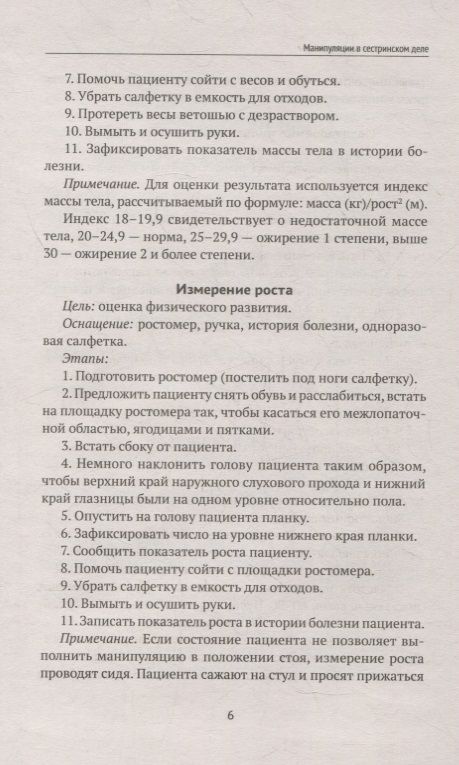 Манипуляции в сестринском деле

7. Помочь пациенту сойти с весов и обуться.

8. Убрать салфетку в емкость для отходов.

9. Протереть весы ветошью с дезраствором.

10. Вымыть и осушить руки.

11. Зафиксировать показатель массы тела в истории болезни.

Примечание. Для оценки результата используется индекс массы тела, рассчитываемый по формуле: масса (кг)/рост$^2$ (м).

Индекс 18–19,9 свидетельствует о недостаточной массе тела, 20–24,9 — норма, 25–29,9 — ожирение 1 степени, выше 30 — ожирение 2 и более степени.

Измерение роста

Цель: оценка физического развития.

Оснащение: ростомер, ручка, история болезни, одноразовая салфетка.

Этапы:

1. Подготовить ростомер (постелить под ноги салфетку).

2. Предложить пациенту снять обувь и расслабиться, встать на площадку ростомера так, чтобы касаться его межлопаточной областью, ягодицами и пятками.

3. Встать сбоку от пациента.

4. Немного наклонить голову пациента таким образом, чтобы верхний край наружного слухового прохода и нижний край глазницы были на одном уровне относительно пола.

5. Опустить на голову пациента планку.

6. Зафиксировать число на уровне нижнего края планки.

7. Сообщить показатель роста пациенту.

8. Помочь пациенту сойти с площадки ростомера.

9. Убрать салфетку в емкость для отходов.

10. Вымыть и осушить руки.

11. Записать показатель роста в истории болезни пациента.

Примечание. Если состояние пациента не позволяет выполнить манипуляцию в положении стоя, измерение роста проводят сидя. Пациента сажают на стул и просят прижаться

6